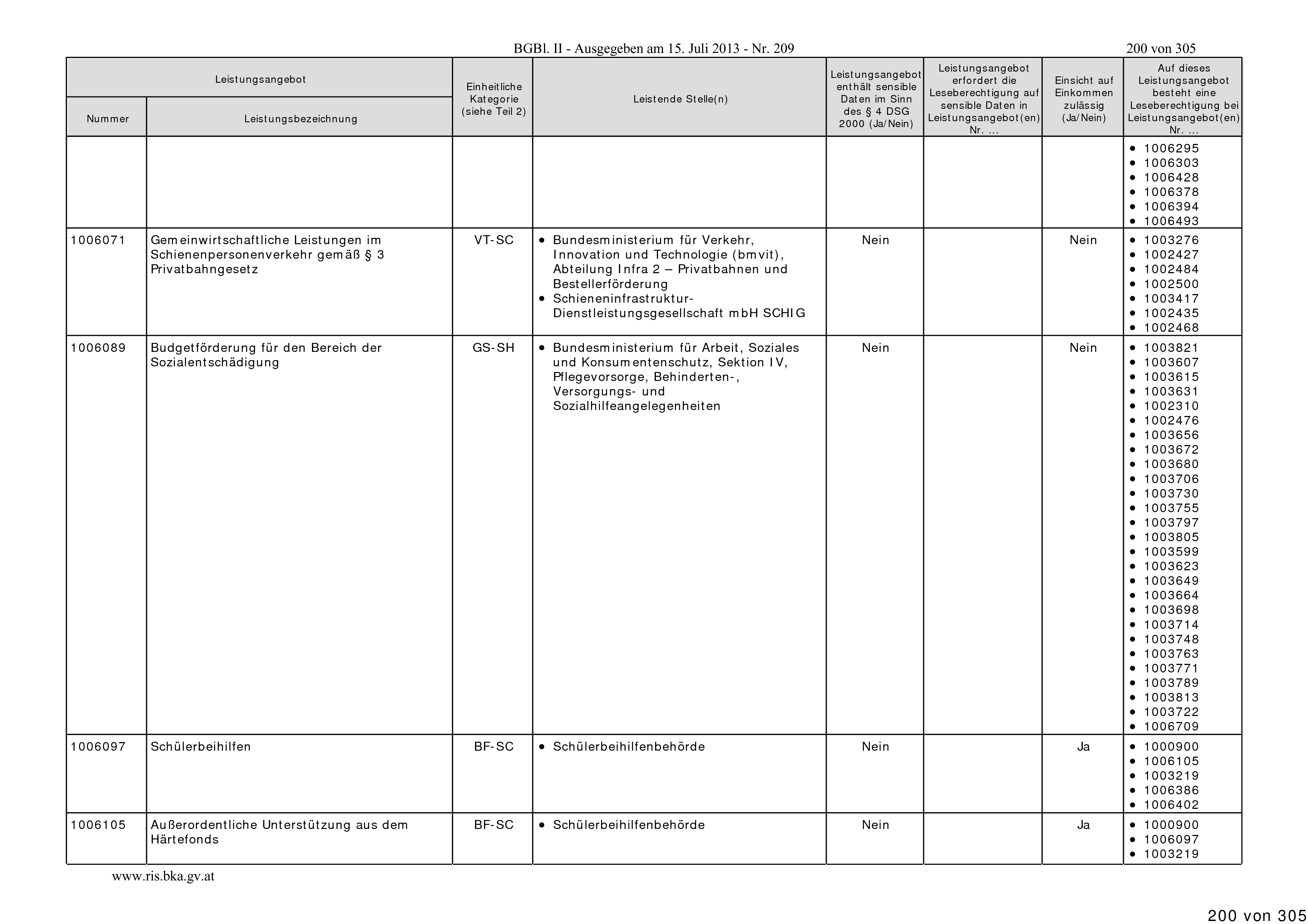 BGBl. II - Ausgegeben am 15. Juli 2013 - Nr. 209

200 von 305

| Leistungsangebot Nummer | Leistungsangebot Leistungsbezeichnung | Einheitliche Kategorie (siehe Teil 2) | Leistende Stelle(n) | Leistungsangebot enthält sensible Daten im Sinn des § 4 DSG 2000 (Ja/Nein) | Leistungsangebot erfordert die Leseberechtigung auf sensible Daten in Leistungsangebot(en) Nr. ... | Einsicht auf Einkommen zulässig (Ja/Nein) | Auf dieses Leistungsangebot besteht eine Leseberechtigung bei Leistungsangebot(en) Nr. ... |
|---|---|---|---|---|---|---|---|
| | | | | | | | • 1006295 • 1006303 • 1006428 • 1006378 • 1006394 • 1006493 |
| 1006071 | Gemeinwirtschaftliche Leistungen im Schienenpersonenverkehr gemäß § 3 Privatbahngesetz | VT-SC | • Bundesministerium für Verkehr, Innovation und Technologie (bmvit), Abteilung Infra 2 – Privatbahnen und Bestellerförderung • Schieneninfrastruktur-Dienstleistungsgesellschaft mbH SCHIG | Nein | | Nein | • 1003276 • 1002427 • 1002484 • 1002500 • 1003417 • 1002435 • 1002468 |
| 1006089 | Budgetförderung für den Bereich der Sozialentschädigung | GS-SH | • Bundesministerium für Arbeit, Soziales und Konsumentenschutz, Sektion IV, Pflegevorsorge, Behinderten-, Versorgungs- und Sozialhilfeangelegenheiten | Nein | | Nein | • 1003821 • 1003607 • 1003615 • 1003631 • 1002310 • 1002476 • 1003656 • 1003672 • 1003680 • 1003706 • 1003730 • 1003755 • 1003797 • 1003805 • 1003599 • 1003623 • 1003649 • 1003664 • 1003698 • 1003714 • 1003748 • 1003763 • 1003771 • 1003789 • 1003813 • 1003722 • 1006709 |
| 1006097 | Schülerbeihilfen | BF-SC | • Schülerbeihilfenbehörde | Nein | | Ja | • 1000900 • 1006105 • 1003219 • 1006386 • 1006402 |
| 1006105 | Außerordentliche Unterstützung aus dem Härtefonds | BF-SC | • Schülerbeihilfenbehörde | Nein | | Ja | • 1000900 • 1006097 • 1003219 |

www.ris.bka.gv.at

200 von 305